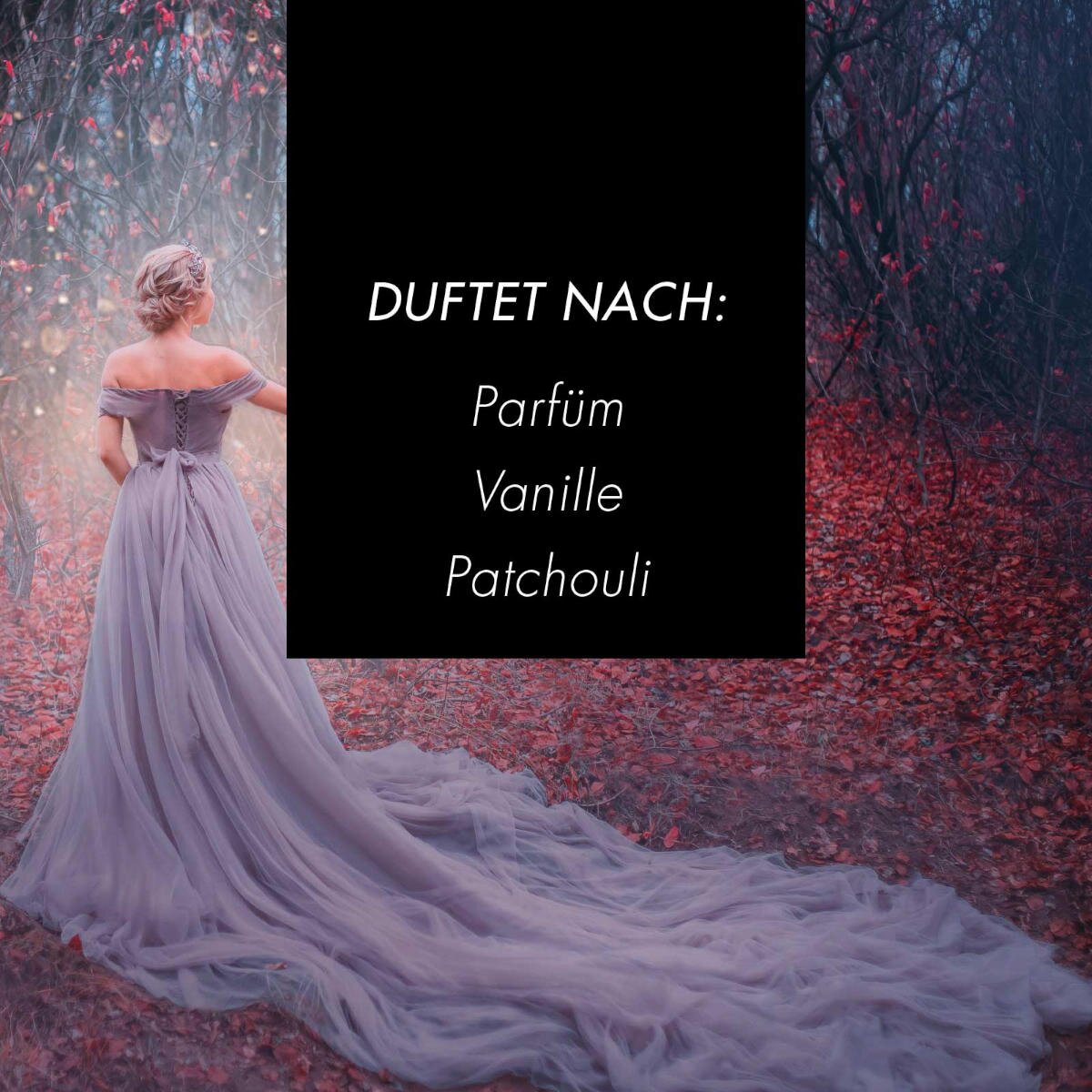 DUFTET NACH:

Parfüm
Vanille
Patchouli